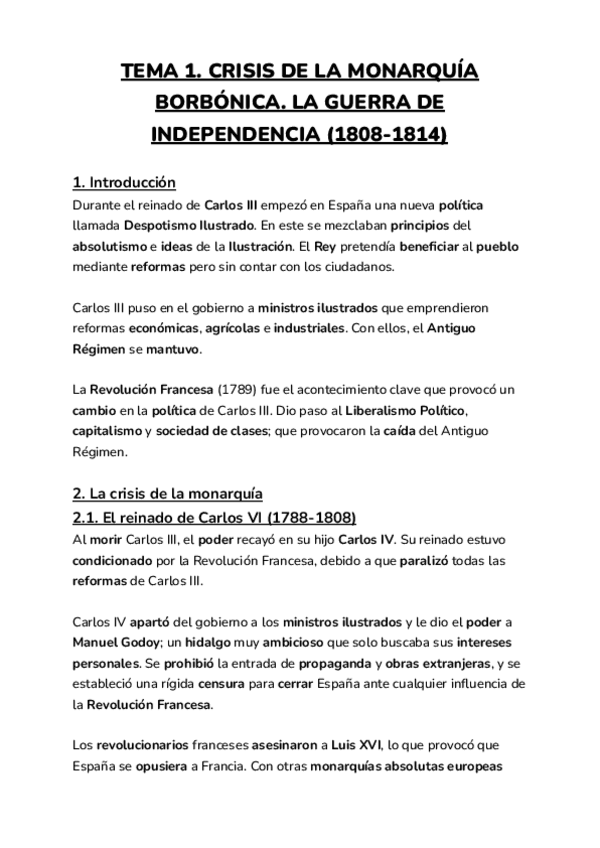 TEMA 1. CRISIS DE LA MONARQUÍA BORBÓNICA. LA GUERRA DE INDEPENDENCIA (1808-1814)

1. Introducción
Durante el reinado de Carlos III empezó en España una nueva política llamada Despotismo Ilustrado. En este se mezclaban principios del absolutismo e ideas de la Ilustración. El Rey pretendía beneficiar al pueblo mediante reformas pero sin contar con los ciudadanos.

Carlos III puso en el gobierno a ministros ilustrados que emprendieron reformas económicas, agrícolas e industriales. Con ellos, el Antiguo Régimen se mantuvo.

La Revolución Francesa (1789) fue el acontecimiento clave que provocó un cambio en la política de Carlos III. Dio paso al Liberalismo Político, capitalismo y sociedad de clases; que provocaron la caída del Antiguo Régimen.

2. La crisis de la monarquía
2.1. El reinado de Carlos VI (1788-1808)
Al morir Carlos III, el poder recayó en su hijo Carlos IV. Su reinado estuvo condicionado por la Revolución Francesa, debido a que paralizó todas las reformas de Carlos III.

Carlos IV apartó del gobierno a los ministros ilustrados y le dio el poder a Manuel Godoy; un hidalgo muy ambicioso que solo buscaba sus intereses personales. Se prohibió la entrada de propaganda y obras extranjeras, y se estableció una rígida censura para cerrar España ante cualquier influencia de la Revolución Francesa.

Los revolucionarios franceses asesinaron a Luis XVI, lo que provocó que España se opusiera a Francia. Con otras monarquías absolutas europeas